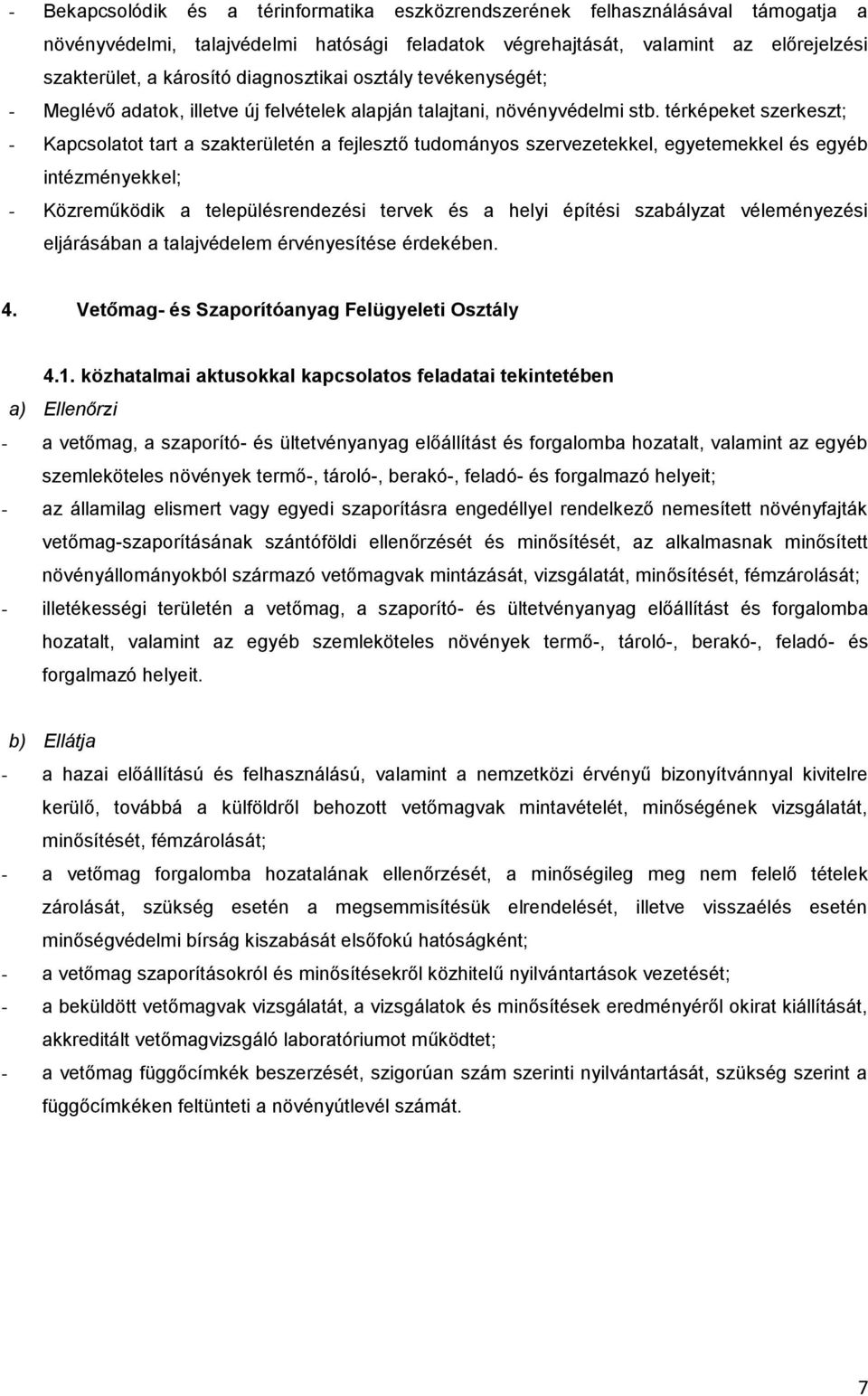 - Bekapcsolódik és a térinformatika eszközrendszerének felhasználásával támogatja a növényvédelmi, talajvédelmi hatósági feladatok végrehajtását, valamint az előrejelzési szakterület, a károsító diagnosztikai osztály tevékenységét;
- Meglévő adatok, illetve új felvételek alapján talajtani, növényvédelmi stb. térképeket szerkeszt;
- Kapcsolatot tart a szakterületén a fejlesztő tudományos szervezetekkel, egyetemekkel és egyéb intézményekkel;
- Közreműködik a településrendezési tervek és a helyi építési szabályzat véleményezési eljárásában a talajvédelem érvényesítése érdekében.

4. Vetőmag- és Szaporítóanyag Felügyeleti Osztály

4.1. közhatalmai aktusokkal kapcsolatos feladatai tekintetében

a) Ellenőrzi
- a vetőmag, a szaporító- és ültetvényanyag előállítást és forgalomba hozatalt, valamint az egyéb szemleköteles növények termő-, tároló-, berakó-, feladó- és forgalmazó helyeit;
- az államilag elismert vagy egyedi szaporításra engedéllyel rendelkező nemesített növényfajták vetőmag-szaporításának szántóföldi ellenőrzését és minősítését, az alkalmasnak minősített növényállományokból származó vetőmagvak mintázását, vizsgálatát, minősítését, fémzárolását;
- illetékességi területén a vetőmag, a szaporító- és ültetvényanyag előállítást és forgalomba hozatalt, valamint az egyéb szemleköteles növények termő-, tároló-, berakó-, feladó- és forgalmazó helyeit.

b) Ellátja
- a hazai előállítású és felhasználású, valamint a nemzetközi érvényű bizonyítvánnyal kivitelre kerülő, továbbá a külföldről behozott vetőmagvak mintavételét, minőségének vizsgálatát, minősítését, fémzárolását;
- a vetőmag forgalomba hozatalának ellenőrzését, a minőségileg meg nem felelő tételek zárolását, szükség esetén a megsemmisítésük elrendelését, illetve visszaélés esetén minőségvédelmi bírság kiszabását elsőfokú hatóságként;
- a vetőmag szaporításokról és minősítésekről közhitelű nyilvántartások vezetését;
- a beküldött vetőmagvak vizsgálatát, a vizsgálatok és minősítések eredményéről okirat kiállítását, akkreditált vetőmagvizsgáló laboratóriumot működtet;
- a vetőmag függőcímkék beszerzését, szigorúan szám szerinti nyilvántartását, szükség szerint a függőcímkéken feltünteti a növényútlevél számát.

7